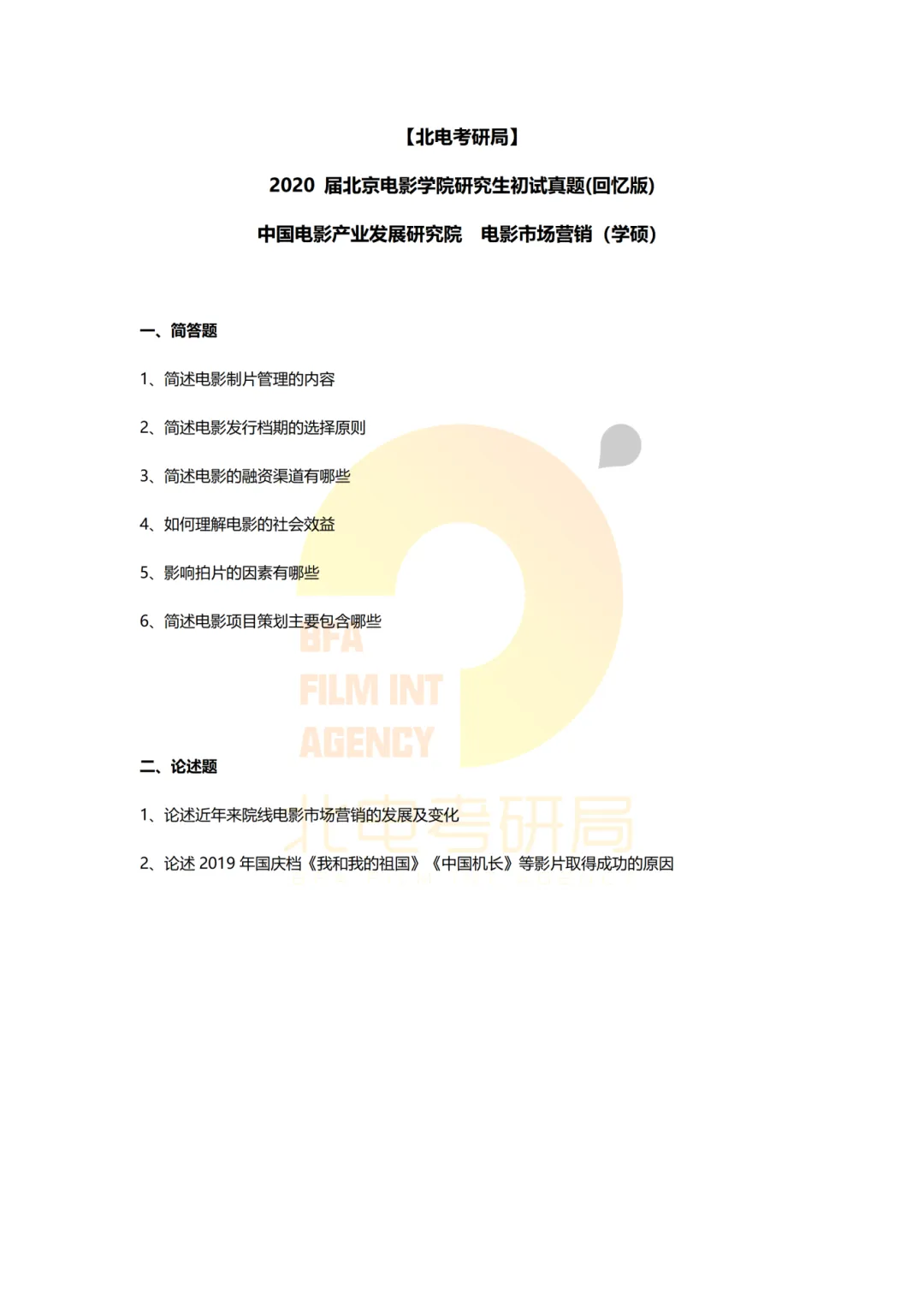 【北电考研局】

2020 届北京电影学院研究生初试真题(回忆版)

中国电影产业发展研究院　电影市场营销（学硕）

一、简答题

1、简述电影制片管理的内容

2、简述电影发行档期的选择原则

3、简述电影的融资渠道有哪些

4、如何理解电影的社会效益

5、影响拍片的因素有哪些

6、简述电影项目策划主要包含哪些

BFA
FILM INT
AGENCY

二、论述题

1、论述近年来院线电影市场营销的发展及变化

北电考研局

2、论述 2019 年国庆档《我和我的祖国》《中国机长》等影片取得成功的原因